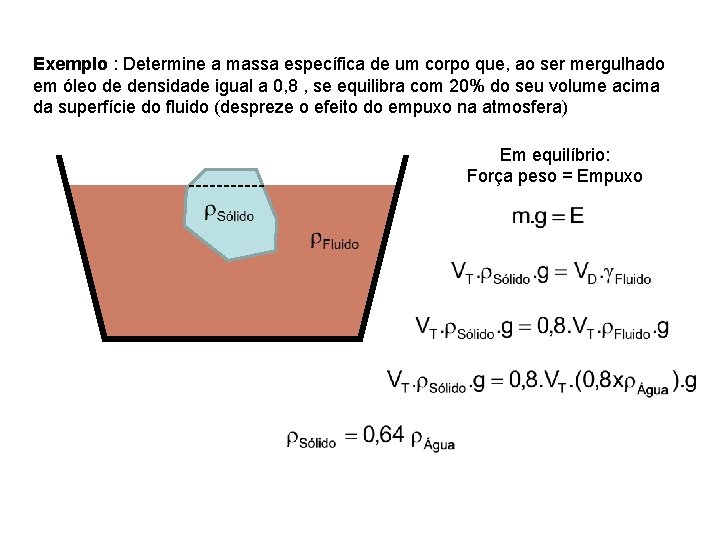 **Exemplo** : Determine a massa específica de um corpo que, ao ser mergulhado em óleo de densidade igual a 0,8 , se equilibra com 20% do seu volume acima da superfície do fluido (despreze o efeito do empuxo na atmosfera)

$\rho_{Sólido}$

$\rho_{Fluido}$

Em equilíbrio:
Força peso = Empuxo

$m.g = E$

$V_T.\rho_{Sólido}.g = V_D.\gamma_{Fluido}$

$V_T.\rho_{Sólido}.g = 0,8.V_T.\rho_{Fluido}.g$

$V_T.\rho_{Sólido}.g = 0,8.V_T.(0,8x\rho_{Água}).g$

$\rho_{Sólido} = 0,64\ \rho_{Água}$